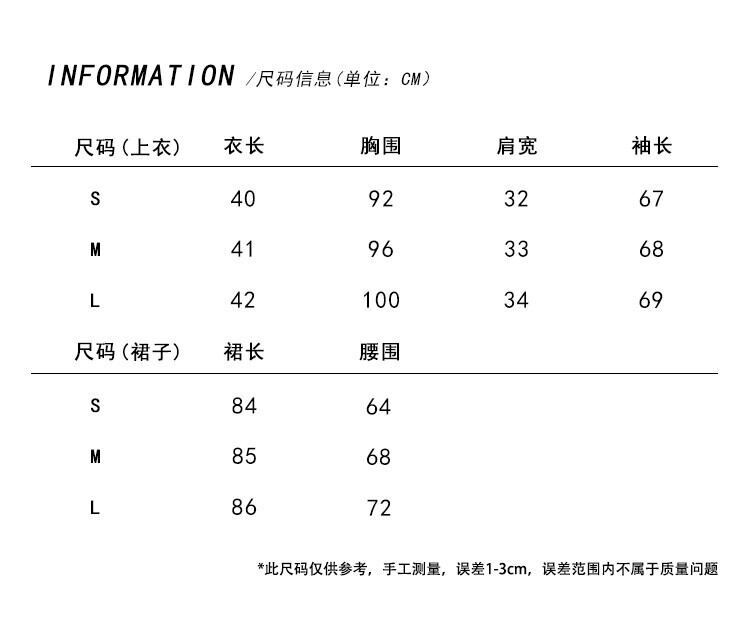 INFORMATION /尺码信息（单位：CM）

| 尺码（上衣） | 衣长 | 胸围 | 肩宽 | 袖长 |
|---|---|---|---|---|
| S | 40 | 92 | 32 | 67 |
| M | 41 | 96 | 33 | 68 |
| L | 42 | 100 | 34 | 69 |

| 尺码（裙子） | 裙长 | 腰围 |
|---|---|---|
| S | 84 | 64 |
| M | 85 | 68 |
| L | 86 | 72 |

*此尺码仅供参考，手工测量，误差1-3cm，误差范围内不属于质量问题